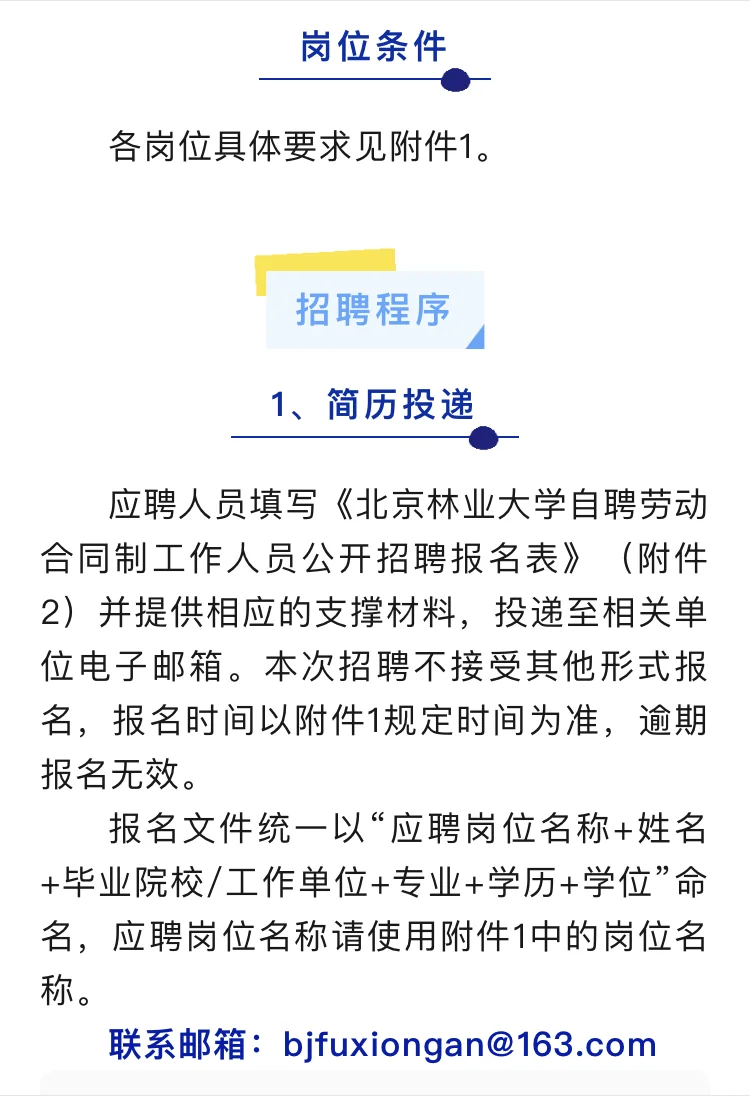 岗位条件

各岗位具体要求见附件1。

招聘程序

1、简历投递

应聘人员填写《北京林业大学自聘劳动合同制工作人员公开招聘报名表》（附件2）并提供相应的支撑材料，投递至相关单位电子邮箱。本次招聘不接受其他形式报名，报名时间以附件1规定时间为准，逾期报名无效。

报名文件统一以“应聘岗位名称+姓名+毕业院校/工作单位+专业+学历+学位”命名，应聘岗位名称请使用附件1中的岗位名称。

联系邮箱：bjfuxiongan@163.com